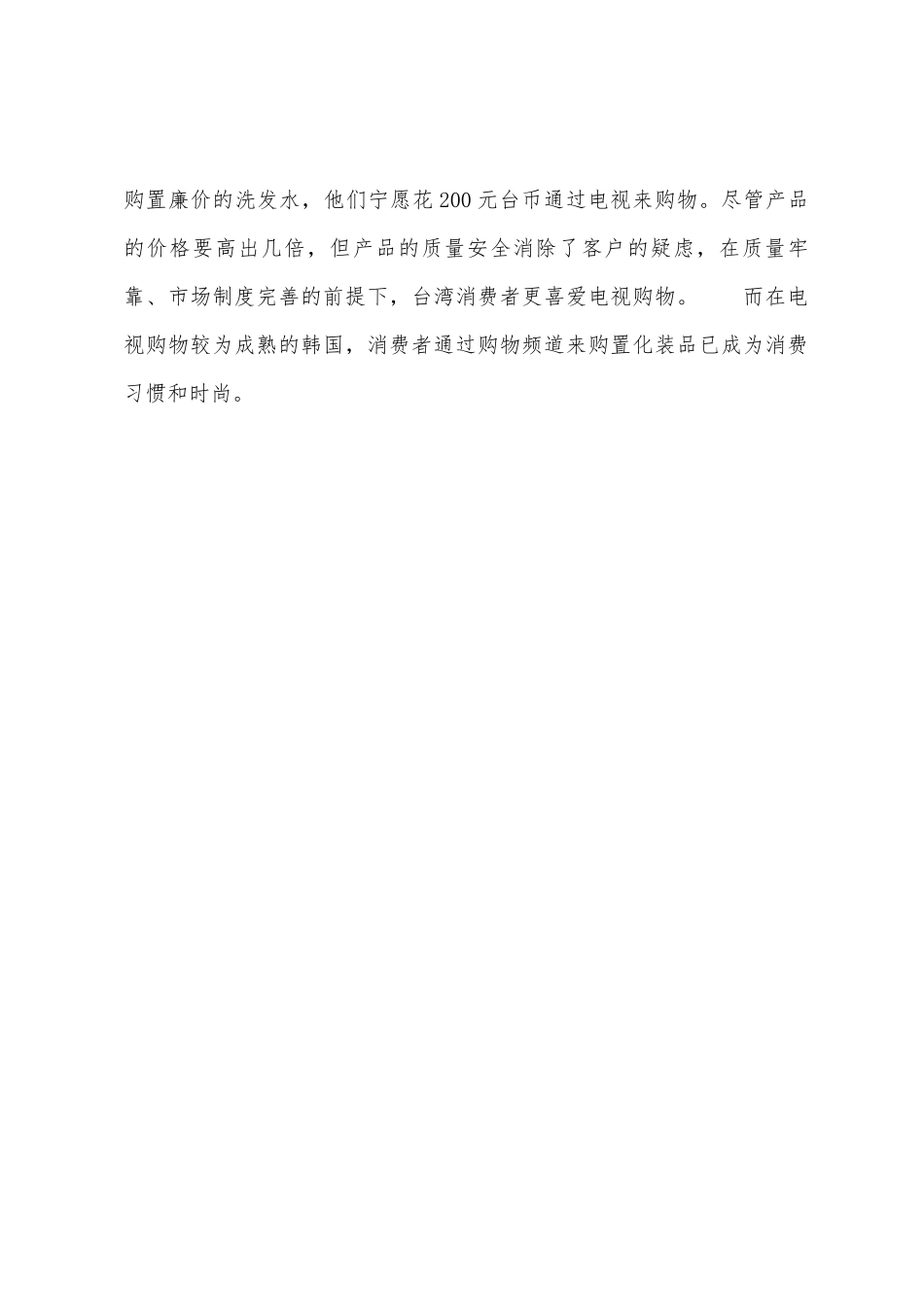 购置廉价的洗发水，他们宁愿花200元台币通过电视来购物。尽管产品的价格要高出几倍，但产品的质量安全消除了客户的疑虑，在质量牢靠、市场制度完善的前提下，台湾消费者更喜爱电视购物。　　而在电视购物较为成熟的韩国，消费者通过购物频道来购置化装品已成为消费习惯和时尚。